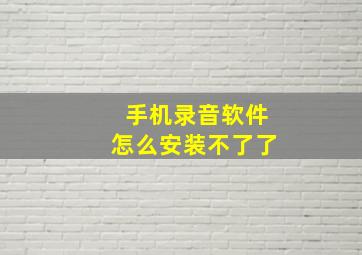 手机录音软件
怎么安装不了了